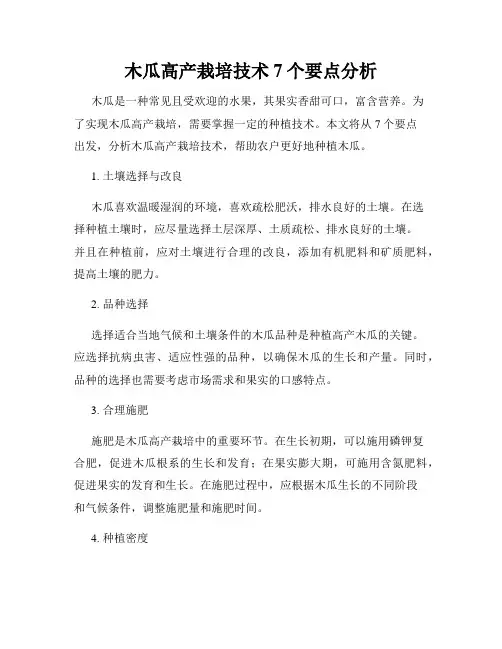 木瓜高产栽培技术 7 个要点分析

木瓜是一种常见且受欢迎的水果，其果实香甜可口，富含营养。为了实现木瓜高产栽培，需要掌握一定的种植技术。本文将从 7 个要点出发，分析木瓜高产栽培技术，帮助农户更好地种植木瓜。

1. 土壤选择与改良

木瓜喜欢温暖湿润的环境，喜欢疏松肥沃，排水良好的土壤。在选择种植土壤时，应尽量选择土层深厚、土质疏松、排水良好的土壤。并且在种植前，应对土壤进行合理的改良，添加有机肥料和矿质肥料，提高土壤的肥力。

2. 品种选择

选择适合当地气候和土壤条件的木瓜品种是种植高产木瓜的关键。应选择抗病虫害、适应性强的品种，以确保木瓜的生长和产量。同时，品种的选择也需要考虑市场需求和果实的口感特点。

3. 合理施肥

施肥是木瓜高产栽培中的重要环节。在生长初期，可以施用磷钾复合肥，促进木瓜根系的生长和发育；在果实膨大期，可施用含氮肥料，促进果实的发育和生长。在施肥过程中，应根据木瓜生长的不同阶段和气候条件，调整施肥量和施肥时间。

4. 种植密度